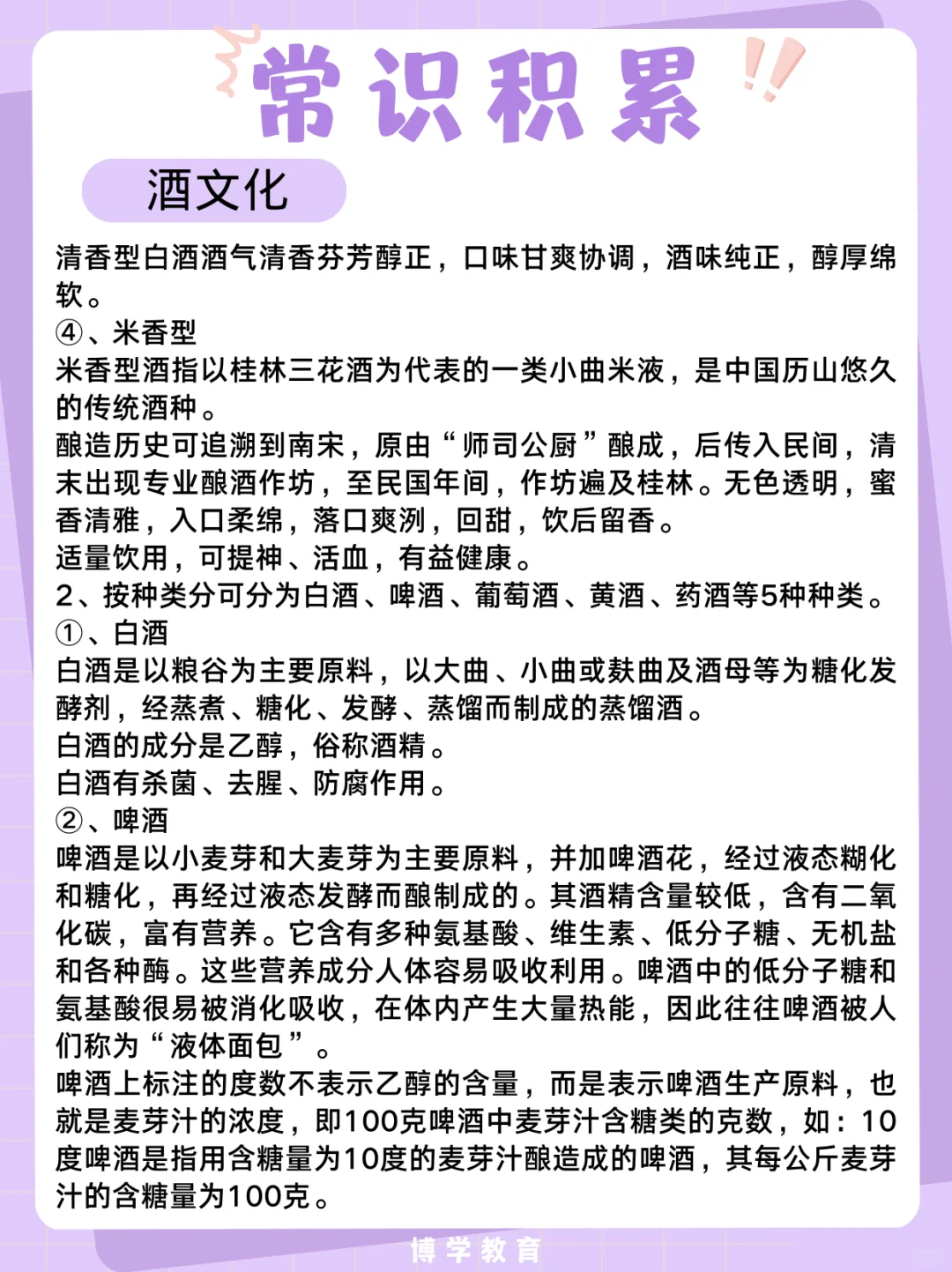 常识积累

酒文化

清香型白酒酒气清香芬芳醇正，口味甘爽协调，酒味纯正，醇厚绵软。
④、米香型
米香型酒指以桂林三花酒为代表的一类小曲米液，是中国历山悠久的传统酒种。
酿造历史可追溯到南宋，原由“师司公厨”酿成，后传入民间，清末出现专业酿酒作坊，至民国年间，作坊遍及桂林。无色透明，蜜香清雅，入口柔绵，落口爽洌，回甜，饮后留香。
适量饮用，可提神、活血，有益健康。
2、按种类分可分为白酒、啤酒、葡萄酒、黄酒、药酒等5种种类。
①、白酒
白酒是以粮谷为主要原料，以大曲、小曲或麸曲及酒母等为糖化发酵剂，经蒸煮、糖化、发酵、蒸馏而制成的蒸馏酒。
白酒的成分是乙醇，俗称酒精。
白酒有杀菌、去腥、防腐作用。
②、啤酒
啤酒是以小麦芽和大麦芽为主要原料，并加啤酒花，经过液态糊化和糖化，再经过液态发酵而酿制成的。其酒精含量较低，含有二氧化碳，富有营养。它含有多种氨基酸、维生素、低分子糖、无机盐和各种酶。这些营养成分人体容易吸收利用。啤酒中的低分子糖和氨基酸很易被消化吸收，在体内产生大量热能，因此往往啤酒被人们称为“液体面包”。
啤酒上标注的度数不表示乙醇的含量，而是表示啤酒生产原料，也就是麦芽汁的浓度，即100克啤酒中麦芽汁含糖类的克数，如：10度啤酒是指用含糖量为10度的麦芽汁酿造成的啤酒，其每公斤麦芽汁的含糖量为100克。

博学教育